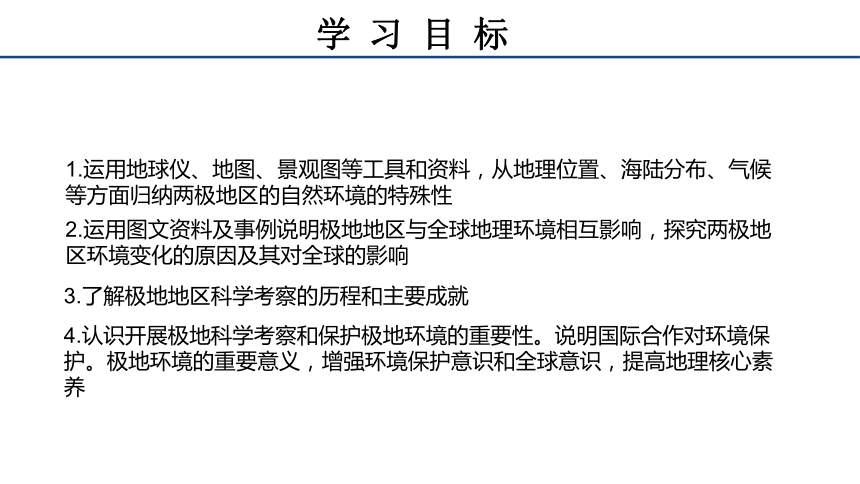 学 习 目 标

1.运用地球仪、地图、景观图等工具和资料，从地理位置、海陆分布、气候等方面归纳两极地区的自然环境的特殊性

2.运用图文资料及事例说明极地地区与全球地理环境相互影响，探究两极地区环境变化的原因及其对全球的影响

3.了解极地地区科学考察的历程和主要成就

4.认识开展极地科学考察和保护极地环境的重要性。说明国际合作对环境保护。极地环境的重要意义，增强环境保护意识和全球意识，提高地理核心素养